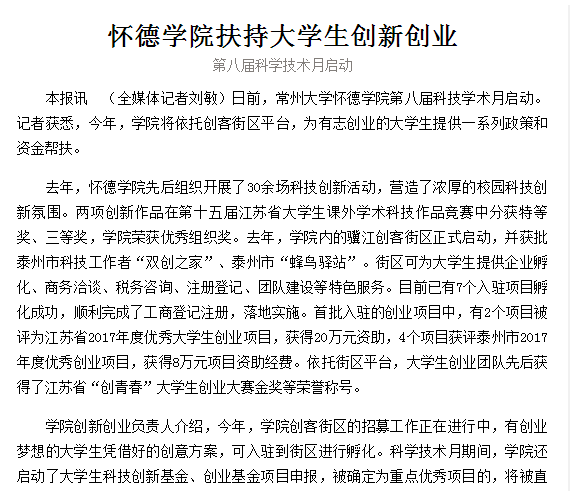 怀德学院扶持大学生创新创业

第八届科学技术月启动

本报讯 （全媒体记者刘敏）日前，常州大学怀德学院第八届科技学术月启动。记者获悉，今年，学院将依托创客街区平台，为有志创业的大学生提供一系列政策和资金帮扶。

去年，怀德学院先后组织开展了30余场科技创新活动，营造了浓厚的校园科技创新氛围。两项创新作品在第十五届江苏省大学生课外学术科技作品竞赛中分获特等奖、三等奖，学院荣获优秀组织奖。去年，学院内的骥江创客街区正式启动，并获批泰州市科技工作者“双创之家”、泰州市“蜂鸟驿站”。街区可为大学生提供企业孵化、商务洽谈、税务咨询、注册登记、团队建设等特色服务。目前已有7个入驻项目孵化成功，顺利完成了工商登记注册，落地实施。首批入驻的创业项目中，有2个项目被评为江苏省2017年度优秀大学生创业项目，获得20万元资助，4个项目获评泰州市2017年度优秀创业项目，获得8万元项目资助经费。依托街区平台，大学生创业团队先后获得了江苏省“创青春”大学生创业大赛金奖等荣誉称号。

学院创新创业负责人介绍，今年，学院创客街区的招募工作正在进行中，有创业梦想的大学生凭借好的创意方案，可入驻到街区进行孵化。科学技术月期间，学院还启动了大学生科技创新基金、创业基金项目申报，被确定为重点优秀项目的，将被直